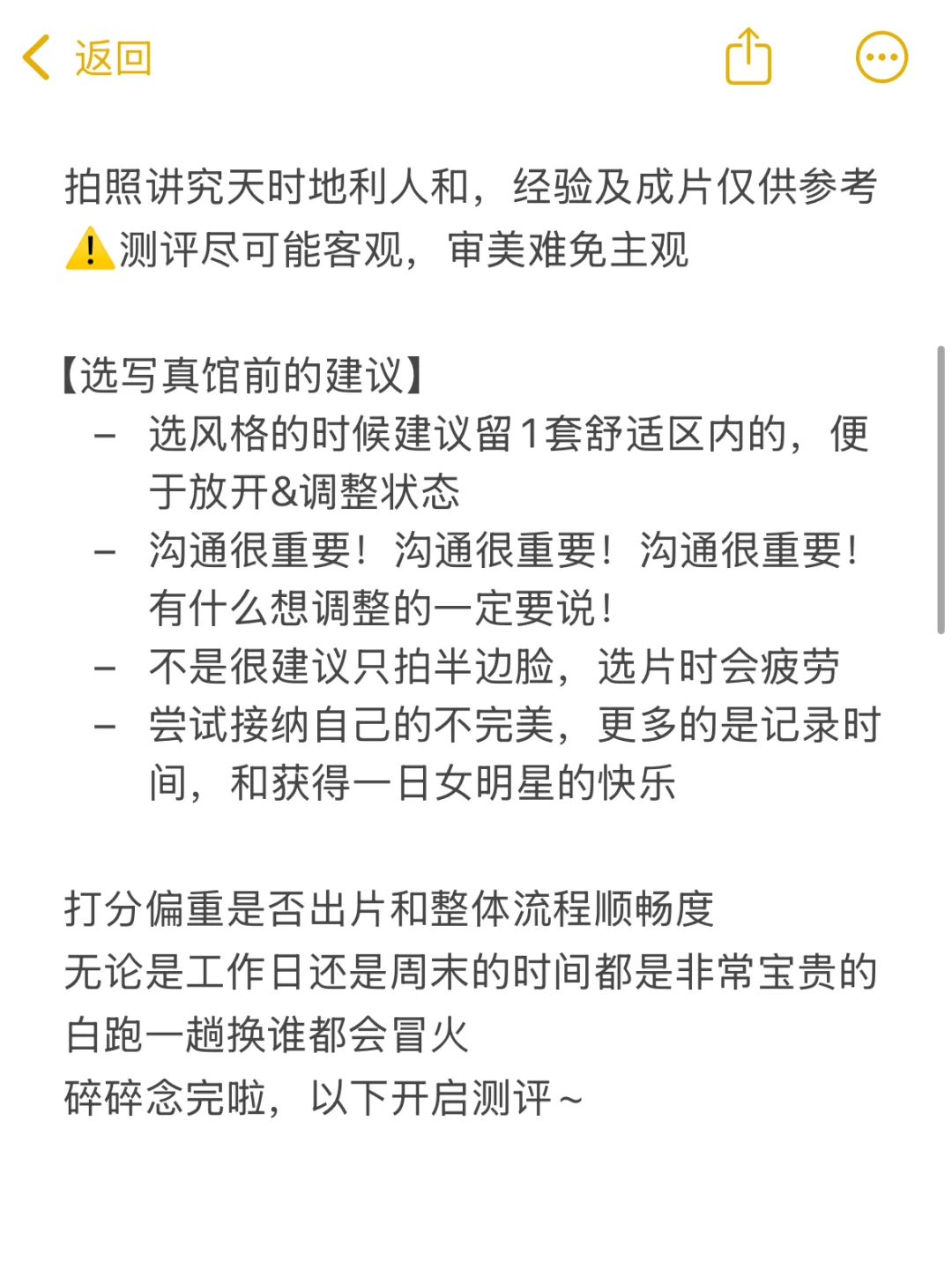 返回

拍照讲究天时地利人和，经验及成片仅供参考
⚠️测评尽可能客观，审美难免主观

【选写真馆前的建议】
– 选风格的时候建议留1套舒适区内的，便于放开&调整状态
– 沟通很重要！沟通很重要！沟通很重要！有什么想调整的一定要说！
– 不是很建议只拍半边脸，选片时会疲劳
– 尝试接纳自己的不完美，更多的是记录时间，和获得一日女明星的快乐

打分偏重是否出片和整体流程顺畅度
无论是工作日还是周末的时间都是非常宝贵的
白跑一趟换谁都会冒火
碎碎念完啦，以下开启测评～